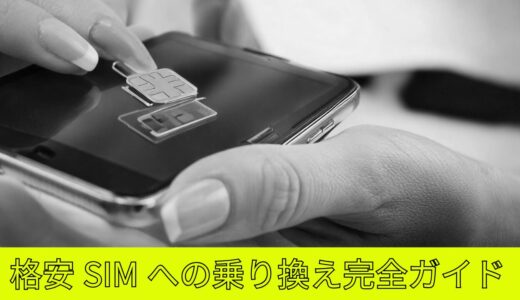 格安 SIM への乗り換え完全ガイド